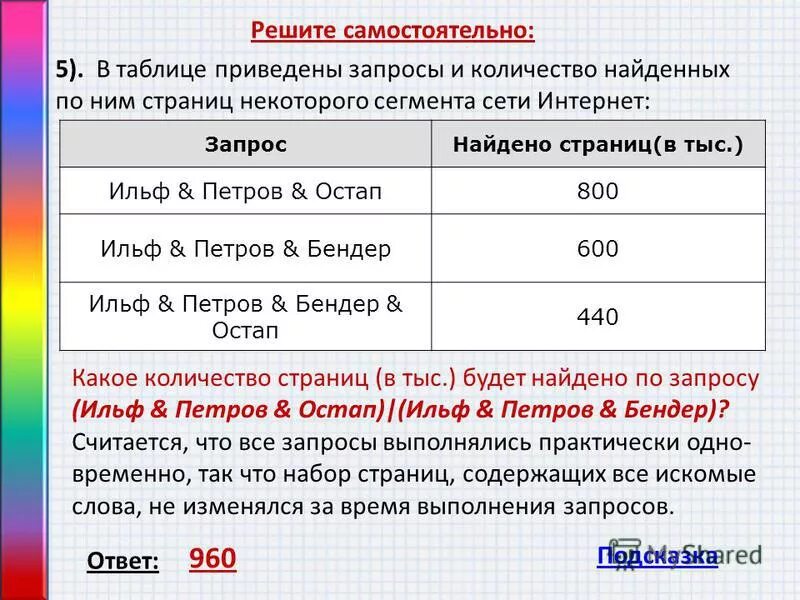 Решите самостоятельно:

5). В таблице приведены запросы и количество найденных по ним страниц некоторого сегмента сети Интернет:

| Запрос | Найдено страниц(в тыс.) |
|---|---|
| Ильф & Петров & Остап | 800 |
| Ильф & Петров & Бендер | 600 |
| Ильф & Петров & Бендер & Остап | 440 |

Какое количество страниц (в тыс.) будет найдено по запросу (Ильф & Петров & Остап)|(Ильф & Петров & Бендер)? Считается, что все запросы выполнялись практически одновременно, так что набор страниц, содержащих все искомые слова, не изменялся за время выполнения запросов.

Ответ: 960

Подсказка

MyShared